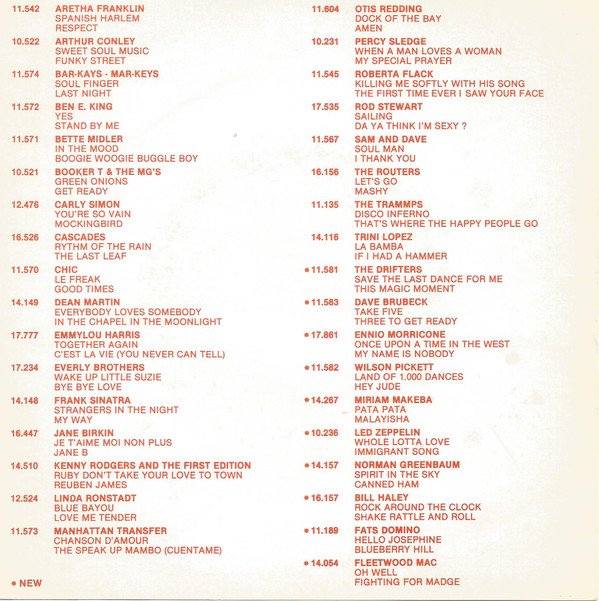 11.542 ARETHA FRANKLIN
SPANISH HARLEM
RESPECT

10.522 ARTHUR CONLEY
SWEET SOUL MUSIC
FUNKY STREET

11.574 BAR-KAYS - MAR-KEYS
SOUL FINGER
LAST NIGHT

11.572 BEN E. KING
YES
STAND BY ME

11.571 BETTE MIDLER
IN THE MOOD
BOOGIE WOOGIE BUGGLE BOY

10.521 BOOKER T & THE MG'S
GREEN ONIONS
GET READY

12.476 CARLY SIMON
YOU'RE SO VAIN
MOCKINGBIRD

16.526 CASCADES
RYTHM OF THE RAIN
THE LAST LEAF

11.570 CHIC
LE FREAK
GOOD TIMES

14.149 DEAN MARTIN
EVERYBODY LOVES SOMEBODY
IN THE CHAPEL IN THE MOONLIGHT

17.777 EMMYLOU HARRIS
TOGETHER AGAIN
C'EST LA VIE (YOU NEVER CAN TELL)

17.234 EVERLY BROTHERS
WAKE UP LITTLE SUZIE
BYE BYE LOVE

14.148 FRANK SINATRA
STRANGERS IN THE NIGHT
MY WAY

16.447 JANE BIRKIN
JE T'AIME MOI NON PLUS
JANE B

14.510 KENNY RODGERS AND THE FIRST EDITION
RUBY DON'T TAKE YOUR LOVE TO TOWN
REUBEN JAMES

12.524 LINDA RONSTADT
BLUE BAYOU
LOVE ME TENDER

11.573 MANHATTAN TRANSFER
CHANSON D'AMOUR
THE SPEAK UP MAMBO (CUENTAME)

• NEW

11.604 OTIS REDDING
DOCK OF THE BAY
AMEN

10.231 PERCY SLEDGE
WHEN A MAN LOVES A WOMAN
MY SPECIAL PRAYER

11.545 ROBERTA FLACK
KILLING ME SOFTLY WITH HIS SONG
THE FIRST TIME EVER I SAW YOUR FACE

17.535 ROD STEWART
SAILING
DA YA THINK I'M SEXY ?

11.567 SAM AND DAVE
SOUL MAN
I THANK YOU

16.156 THE ROUTERS
LET'S GO
MASHY

11.135 THE TRAMMPS
DISCO INFERNO
THAT'S WHERE THE HAPPY PEOPLE GO

14.116 TRINI LOPEZ
LA BAMBA
IF I HAD A HAMMER

• 11.581 THE DRIFTERS
SAVE THE LAST DANCE FOR ME
THIS MAGIC MOMENT

• 11.583 DAVE BRUBECK
TAKE FIVE
THREE TO GET READY

• 17.861 ENNIO MORRICONE
ONCE UPON A TIME IN THE WEST
MY NAME IS NOBODY

• 11.582 WILSON PICKETT
LAND OF 1.000 DANCES
HEY JUDE

• 14.267 MIRIAM MAKEBA
PATA PATA
MALAYISHA

• 10.236 LED ZEPPELIN
WHOLE LOTTA LOVE
IMMIGRANT SONG

• 14.157 NORMAN GREENBAUM
SPIRIT IN THE SKY
CANNED HAM

• 16.157 BILL HALEY
ROCK AROUND THE CLOCK
SHAKE RATTLE AND ROLL

• 11.189 FATS DOMINO
HELLO JOSEPHINE
BLUEBERRY HILL

• 14.054 FLEETWOOD MAC
OH WELL
FIGHTING FOR MADGE